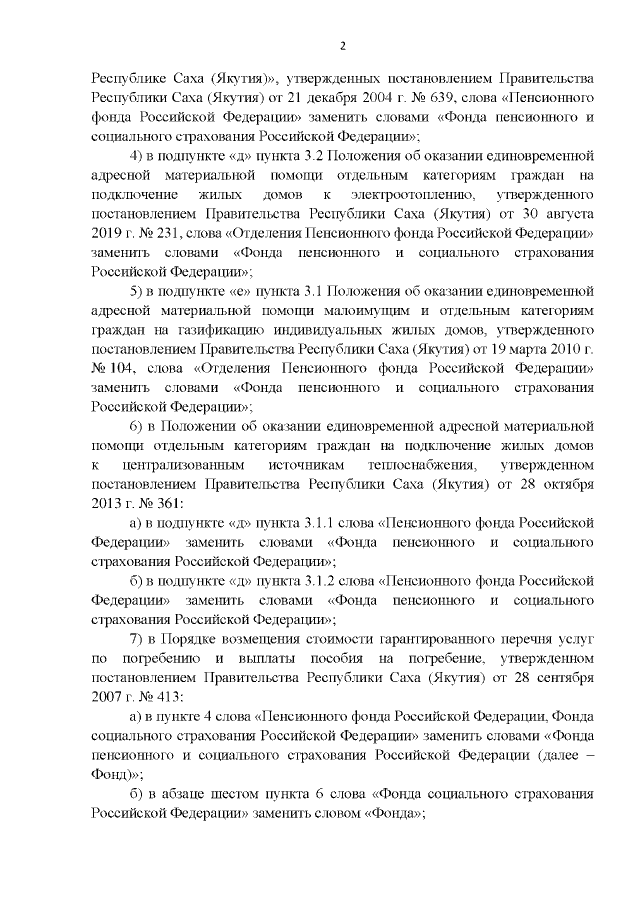 2

Республике Саха (Якутия)», утвержденных постановлением Правительства Республики Саха (Якутия) от 21 декабря 2004 г. № 639, слова «Пенсионного фонда Российской Федерации» заменить словами «Фонда пенсионного и социального страхования Российской Федерации»;

4) в подпункте «д» пункта 3.2 Положения об оказании единовременной адресной материальной помощи отдельным категориям граждан на подключение жилых домов к электроотоплению, утвержденного постановлением Правительства Республики Саха (Якутия) от 30 августа 2019 г. № 231, слова «Отделения Пенсионного фонда Российской Федерации» заменить словами «Фонда пенсионного и социального страхования Российской Федерации»;

5) в подпункте «е» пункта 3.1 Положения об оказании единовременной адресной материальной помощи малоимущим и отдельным категориям граждан на газификацию индивидуальных жилых домов, утвержденного постановлением Правительства Республики Саха (Якутия) от 19 марта 2010 г. № 104, слова «Отделения Пенсионного фонда Российской Федерации» заменить словами «Фонда пенсионного и социального страхования Российской Федерации»;

6) в Положении об оказании единовременной адресной материальной помощи отдельным категориям граждан на подключение жилых домов к централизованным источникам теплоснабжения, утвержденном постановлением Правительства Республики Саха (Якутия) от 28 октября 2013 г. № 361:

а) в подпункте «д» пункта 3.1.1 слова «Пенсионного фонда Российской Федерации» заменить словами «Фонда пенсионного и социального страхования Российской Федерации»;

б) в подпункте «д» пункта 3.1.2 слова «Пенсионного фонда Российской Федерации» заменить словами «Фонда пенсионного и социального страхования Российской Федерации»;

7) в Порядке возмещения стоимости гарантированного перечня услуг по погребению и выплаты пособия на погребение, утвержденном постановлением Правительства Республики Саха (Якутия) от 28 сентября 2007 г. № 413:

а) в пункте 4 слова «Пенсионного фонда Российской Федерации, Фонда социального страхования Российской Федерации» заменить словами «Фонда пенсионного и социального страхования Российской Федерации (далее – Фонд)»;

б) в абзаце шестом пункта 6 слова «Фонда социального страхования Российской Федерации» заменить словом «Фонда»;